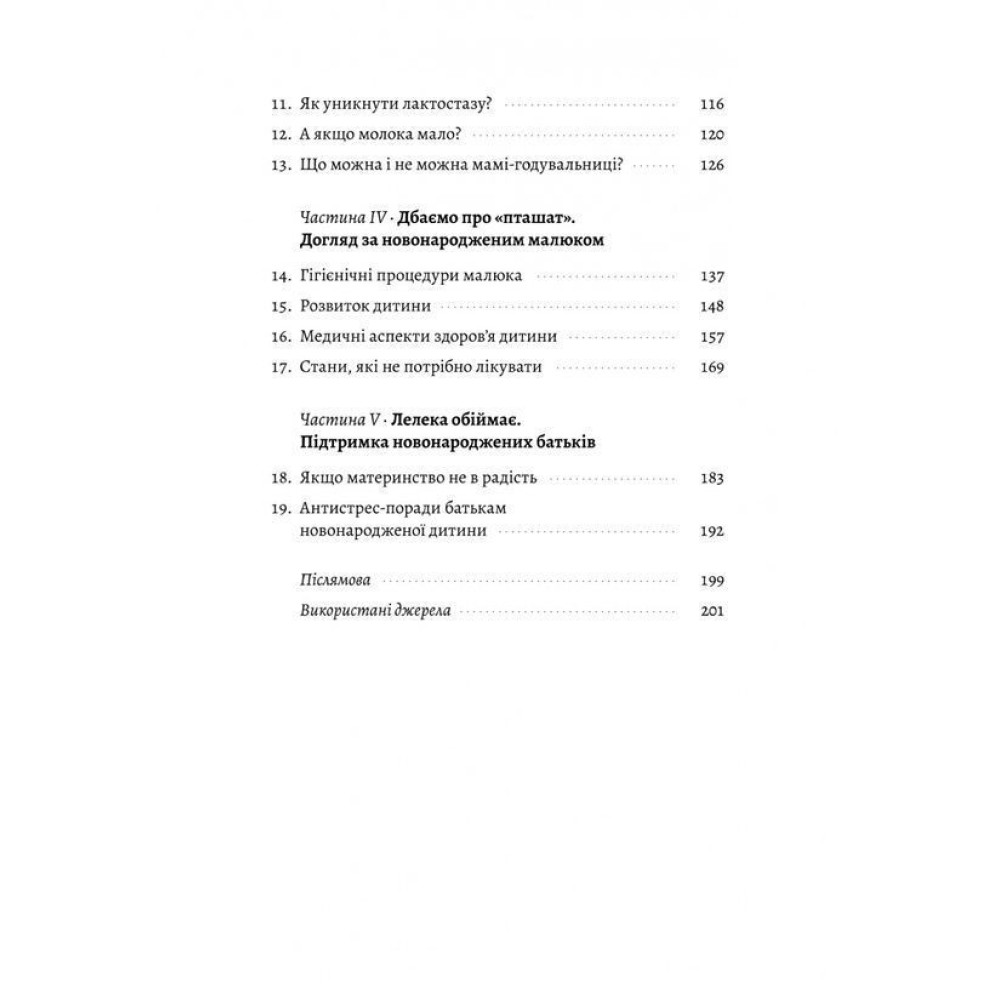 11. Як уникнути лактостазу? 116
12. А якщо молока мало? 120
13. Що можна і не можна мамі-годувальниці? 126

Частина IV · Дбаємо про «пташат». Догляд за новонародженим малюком

14. Гігієнічні процедури малюка 137
15. Розвиток дитини 148
16. Медичні аспекти здоров'я дитини 157
17. Стани, які не потрібно лікувати 169

Частина V · Лелека обіймає. Підтримка новонароджених батьків

18. Якщо материнство не в радість 183
19. Антистрес-поради батькам новонародженої дитини 192

Післямова 199
Використані джерела 201